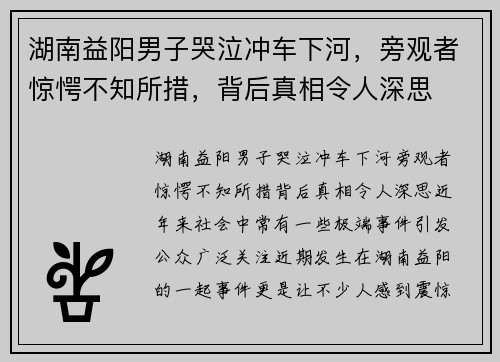 湖南益阳男子哭泣冲车下河，旁观者惊愕不知所措，背后真相令人深思

湖南益阳男子哭泣冲车下河旁观者惊愕不知所措背后真相令人深思近年来社会中常有一些极端事件引发公众广泛关注近期发生在湖南益阳的一起事件更是让不少人感到震惊